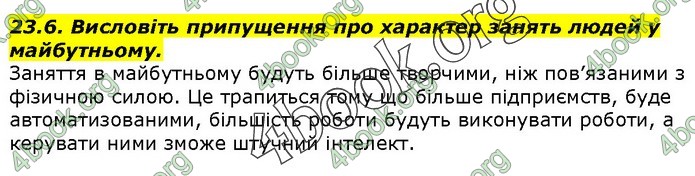 23.6. Висловіть припущення про характер занять людей у майбутньому.

Заняття в майбутньому будуть більше творчими, ніж пов'язаними з фізичною силою. Це трапиться тому що більше підприємств, буде автоматизованими, більшість роботи будуть виконувати роботи, а керувати ними зможе штучний інтелект.

4book.org